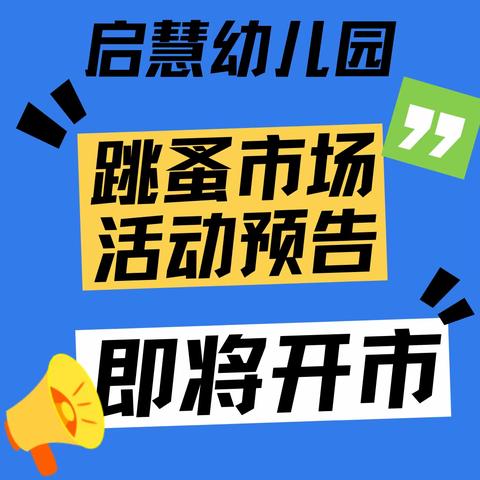 启慧幼儿园

”

跳蚤市场
活动预告

即将开市